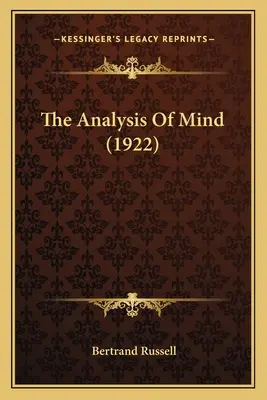 —KESSINGER'S LEGACY REPRINTS—

The Analysis Of Mind (1922)

Bertrand Russell